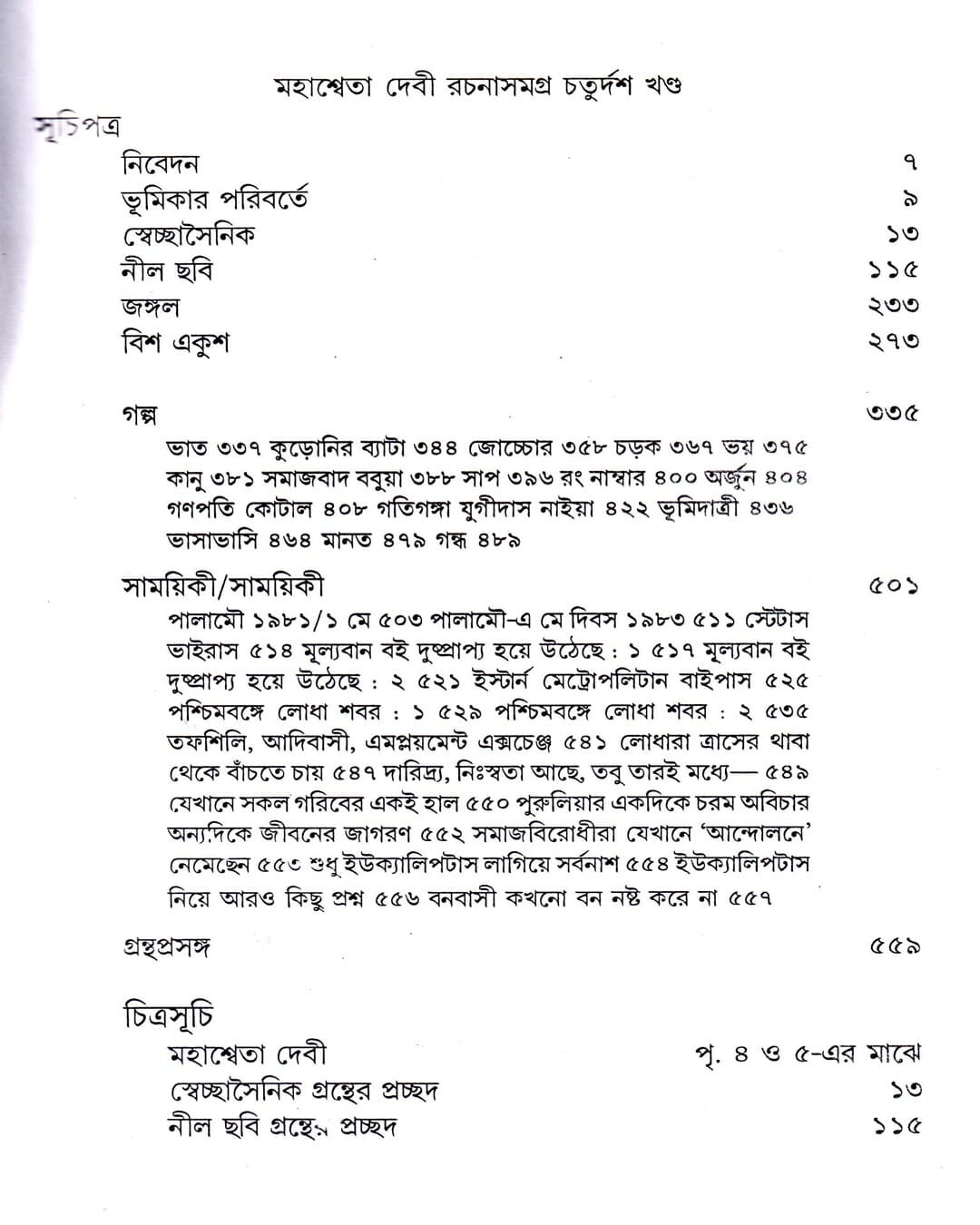 মহাশ্বেতা দেবী রচনাসমগ্র চতুর্দশ খণ্ড

সূচিপত্র

নিবেদন ৭
ভূমিকার পরিবর্তে ৯
স্বেচ্ছাসৈনিক ১৩
নীল ছবি ১১৫
জঙ্গল ২৩৩
বিশ একুশ ২৭৩

গল্প ৩৩৫

ভাত ৩৩৭ কুড়োনির ব্যাটা ৩৪৪ জোচ্চোর ৩৫৮ চড়ক ৩৬৭ ভয় ৩৭৫ কানু ৩৮১ সমাজবাদ ববুয়া ৩৮৮ সাপ ৩৯৬ রং নাম্বার ৪০০ অর্জুন ৪০৪ গণপতি কোটাল ৪০৮ গতিগঙ্গা যুগীদাস নাইয়া ৪২২ ভূমিদাত্রী ৪৩৬ ভাসাভাসি ৪৬৪ মানত ৪৭৯ গন্ধ ৪৮৯

সাময়িকী/সাময়িকী ৫০১

পালামৌ ১৯৮১/১ মে ৫০৩ পালামৌ-এ মে দিবস ১৯৮৩ ৫১১ স্টেটাস ভাইরাস ৫১৪ মূল্যবান বই দুষ্প্রাপ্য হয়ে উঠেছে : ১ ৫১৭ মূল্যবান বই দুষ্প্রাপ্য হয়ে উঠেছে : ২ ৫২১ ইস্টার্ন মেট্রোপলিটান বাইপাস ৫২৫ পশ্চিমবঙ্গে লোধা শবর : ১ ৫২৯ পশ্চিমবঙ্গে লোধা শবর : ২ ৫৩৫ তফশিলি, আদিবাসী, এমপ্লয়মেন্ট এক্সচেঞ্জ ৫৪১ লোধারা ত্রাসের থাবা থেকে বাঁচতে চায় ৫৪৭ দারিদ্র্য, নিঃস্বতা আছে, তবু তারই মধ্যে— ৫৪৯ যেখানে সকল গরিবের একই হাল ৫৫০ পুরুলিয়ার একদিকে চরম অবিচার অন্যদিকে জীবনের জাগরণ ৫৫২ সমাজবিরোধীরা যেখানে 'আন্দোলনে' নেমেছেন ৫৫৩ শুধু ইউক্যালিপটাস লাগিয়ে সর্বনাশ ৫৫৪ ইউক্যালিপটাস নিয়ে আরও কিছু প্রশ্ন ৫৫৬ বনবাসী কখনো বন নষ্ট করে না ৫৫৭

গ্রন্থপ্রসঙ্গ ৫৫৯

চিত্রসূচি
মহাশ্বেতা দেবী পৃ. ৪ ও ৫-এর মাঝে
স্বেচ্ছাসৈনিক গ্রন্থের প্রচ্ছদ ১৩
নীল ছবি গ্রন্থের প্রচ্ছদ ১১৫